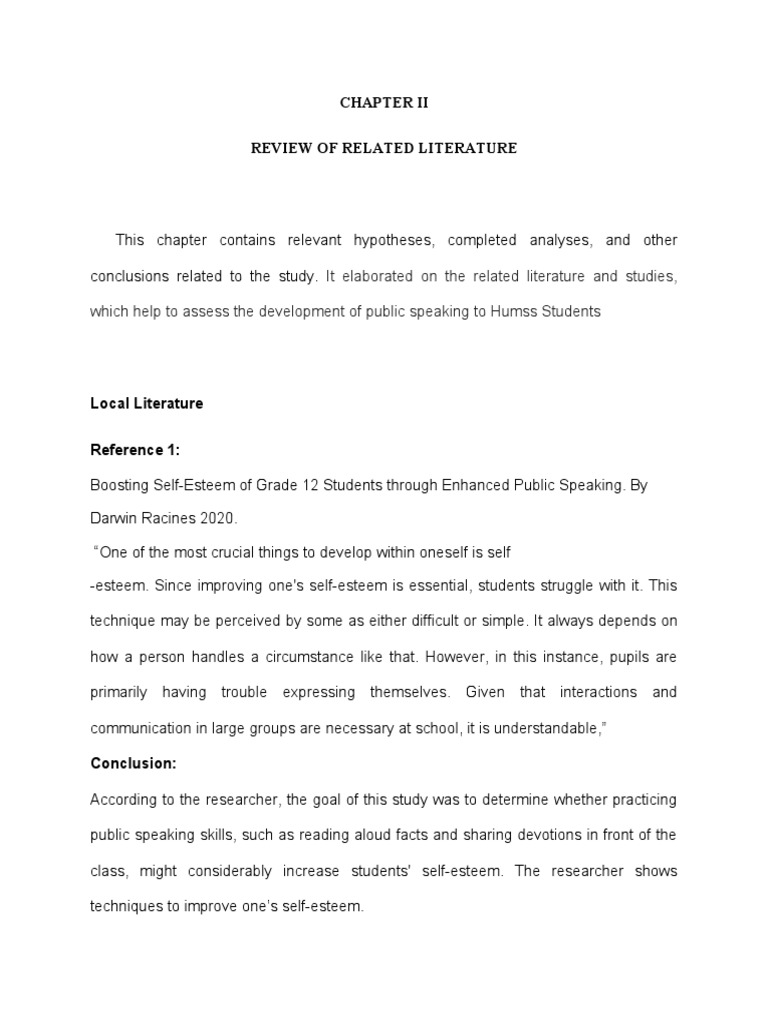 CHAPTER II

REVIEW OF RELATED LITERATURE

This chapter contains relevant hypotheses, completed analyses, and other conclusions related to the study. It elaborated on the related literature and studies, which help to assess the development of public speaking to Humss Students

Local Literature

Reference 1:

Boosting Self-Esteem of Grade 12 Students through Enhanced Public Speaking. By Darwin Racines 2020.

"One of the most crucial things to develop within oneself is self
-esteem. Since improving one's self-esteem is essential, students struggle with it. This technique may be perceived by some as either difficult or simple. It always depends on how a person handles a circumstance like that. However, in this instance, pupils are primarily having trouble expressing themselves. Given that interactions and communication in large groups are necessary at school, it is understandable,"

Conclusion:

According to the researcher, the goal of this study was to determine whether practicing public speaking skills, such as reading aloud facts and sharing devotions in front of the class, might considerably increase students' self-esteem. The researcher shows techniques to improve one's self-esteem.